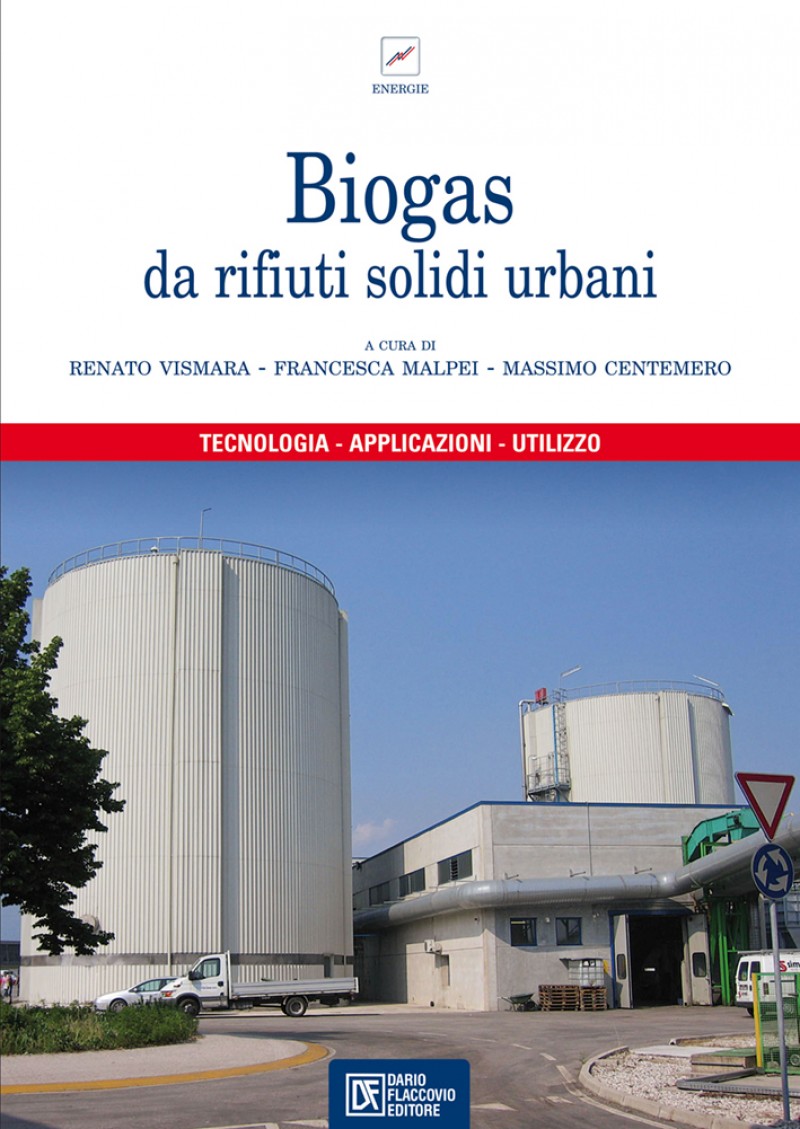 ENERGIE

Biogas
da rifiuti solidi urbani

A CURA DI
RENATO VISMARA - FRANCESCA MALPEI - MASSIMO CENTEMERO

TECNOLOGIA - APPLICAZIONI - UTILIZZO

DF DARIO FLACCOVIO EDITORE